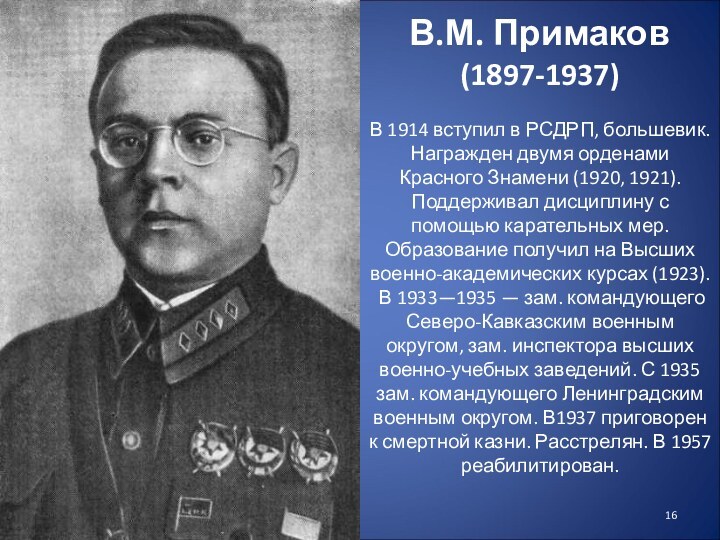 В.М. Примаков
(1897-1937)

В 1914 вступил в РСДРП, большевик. Награжден двумя орденами Красного Знамени (1920, 1921). Поддерживал дисциплину с помощью карательных мер. Образование получил на Высших военно-академических курсах (1923). В 1933—1935 — зам. командующего Северо-Кавказским военным округом, зам. инспектора высших военно-учебных заведений. С 1935 зам. командующего Ленинградским военным округом. В1937 приговорен к смертной казни. Расстрелян. В 1957 реабилитирован.

16